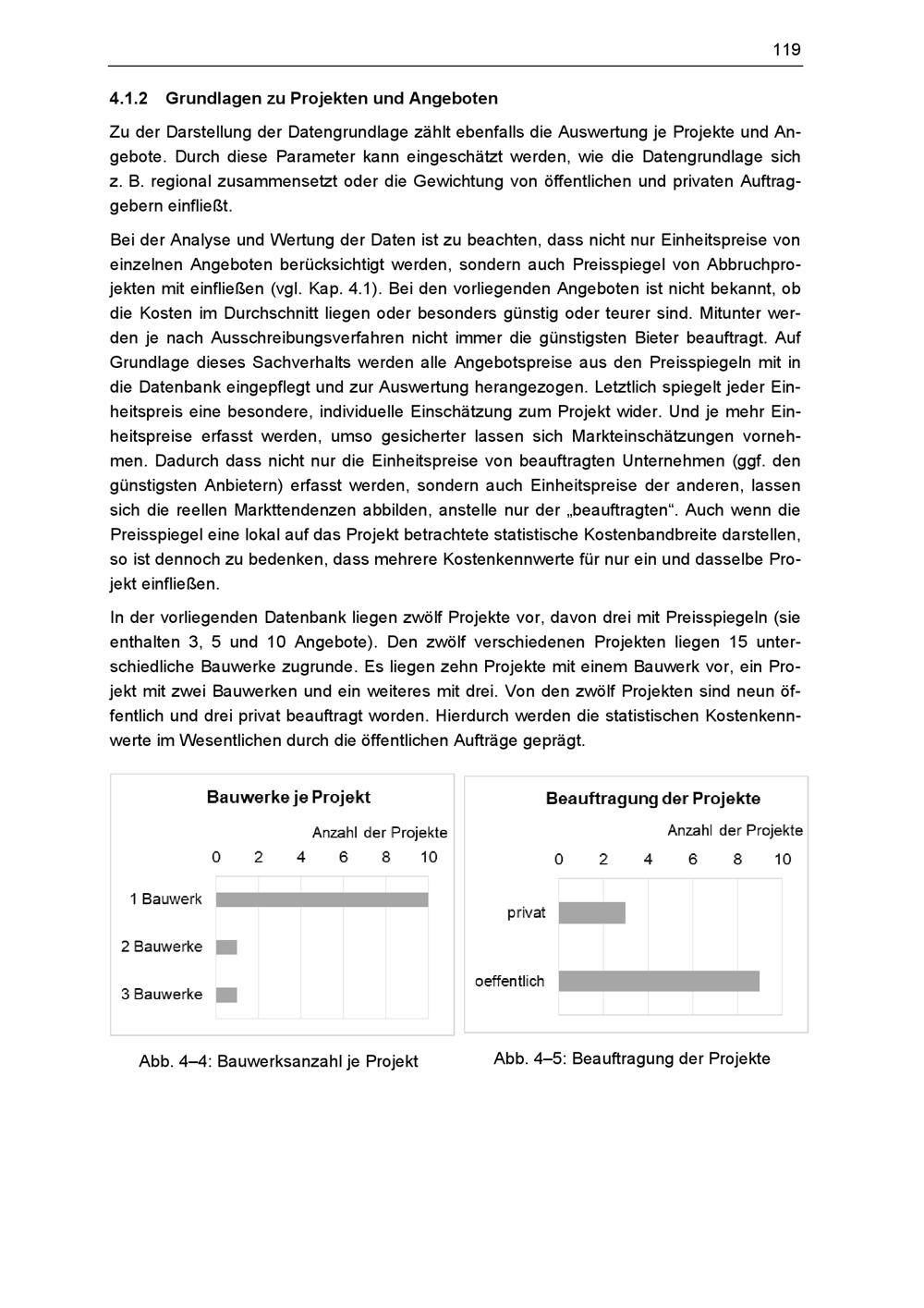 119

4.1.2 Grundlagen zu Projekten und Angeboten

Zu der Darstellung der Datengrundlage zählt ebenfalls die Auswertung je Projekte und Angebote. Durch diese Parameter kann eingeschätzt werden, wie die Datengrundlage sich z. B. regional zusammensetzt oder die Gewichtung von öffentlichen und privaten Auftraggebern einfließt.

Bei der Analyse und Wertung der Daten ist zu beachten, dass nicht nur Einheitspreise von einzelnen Angeboten berücksichtigt werden, sondern auch Preisspiegel von Abbruchprojekten mit einfließen (vgl. Kap. 4.1). Bei den vorliegenden Angeboten ist nicht bekannt, ob die Kosten im Durchschnitt liegen oder besonders günstig oder teurer sind. Mitunter werden je nach Ausschreibungsverfahren nicht immer die günstigsten Bieter beauftragt. Auf Grundlage dieses Sachverhalts werden alle Angebotspreise aus den Preisspiegeln mit in die Datenbank eingepflegt und zur Auswertung herangezogen. Letztlich spiegelt jeder Einheitspreis eine besondere, individuelle Einschätzung zum Projekt wider. Und je mehr Einheitspreise erfasst werden, umso gesicherter lassen sich Markteinschätzungen vornehmen. Dadurch dass nicht nur die Einheitspreise von beauftragten Unternehmen (ggf. den günstigsten Anbietern) erfasst werden, sondern auch Einheitspreise der anderen, lassen sich die reellen Markttendenzen abbilden, anstelle nur der „beauftragten“. Auch wenn die Preisspiegel eine lokal auf das Projekt betrachtete statistische Kostenbandbreite darstellen, so ist dennoch zu bedenken, dass mehrere Kostenkennwerte für nur ein und dasselbe Projekt einfließen.

In der vorliegenden Datenbank liegen zwölf Projekte vor, davon drei mit Preisspiegeln (sie enthalten 3, 5 und 10 Angebote). Den zwölf verschiedenen Projekten liegen 15 unterschiedliche Bauwerke zugrunde. Es liegen zehn Projekte mit einem Bauwerk vor, ein Projekt mit zwei Bauwerken und ein weiteres mit drei. Von den zwölf Projekten sind neun öffentlich und drei privat beauftragt worden. Hierdurch werden die statistischen Kostenkennwerte im Wesentlichen durch die öffentlichen Aufträge geprägt.

Bauwerke je Projekt
Anzahl der Projekte
0 2 4 6 8 10
1 Bauwerk
2 Bauwerke
3 Bauwerke

Abb. 4–4: Bauwerksanzahl je Projekt

Beauftragung der Projekte
Anzahl der Projekte
0 2 4 6 8 10
privat
oeffentlich

Abb. 4–5: Beauftragung der Projekte